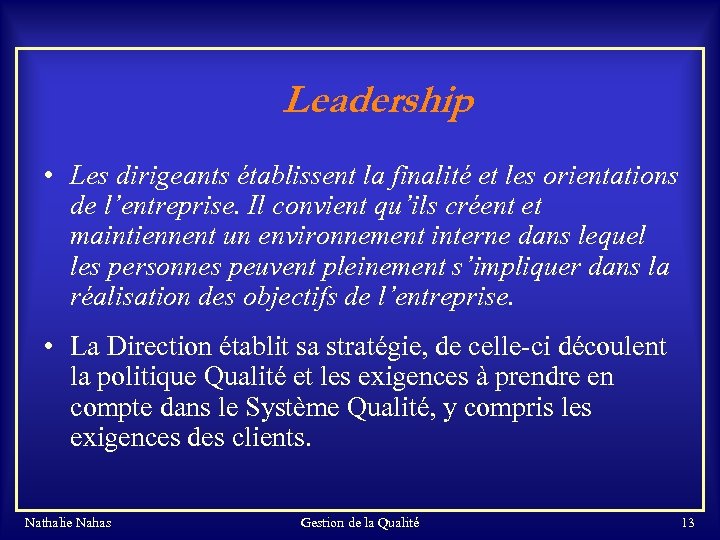 Leadership

• Les dirigeants établissent la finalité et les orientations de l’entreprise. Il convient qu’ils créent et maintiennent un environnement interne dans lequel les personnes peuvent pleinement s’impliquer dans la réalisation des objectifs de l’entreprise.

• La Direction établit sa stratégie, de celle-ci découlent la politique Qualité et les exigences à prendre en compte dans le Système Qualité, y compris les exigences des clients.

Nathalie Nahas
Gestion de la Qualité
13